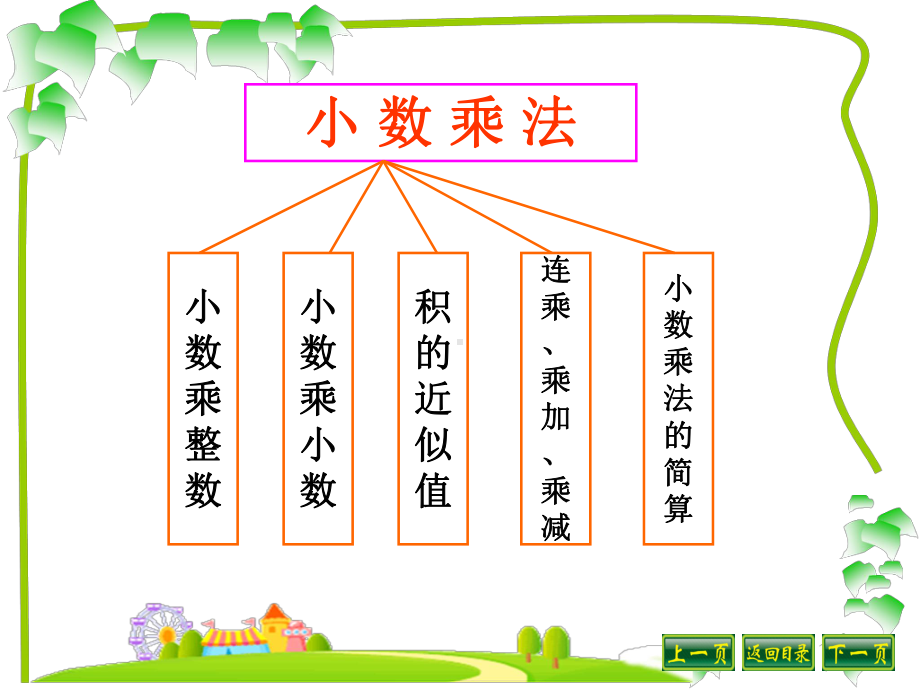 小数乘法

小数乘整数

小数乘小数

积的近似值

连乘、乘加、乘减

小数乘法的简算

上一页 返回目录 下一页